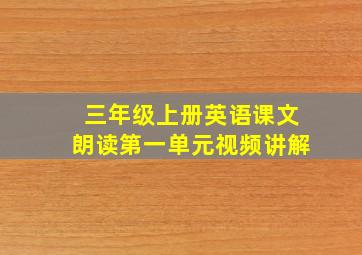 三年级上册英语课文
朗读第一单元视频讲解